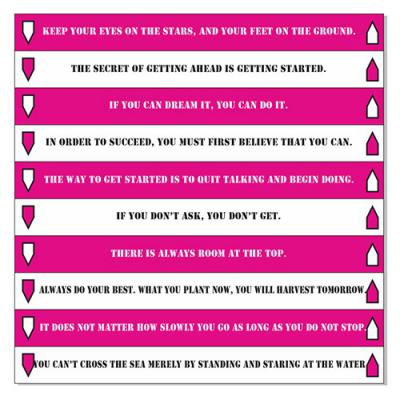 KEEP YOUR EYES ON THE STARS, AND YOUR FEET ON THE GROUND.

THE SECRET OF GETTING AHEAD IS GETTING STARTED.

IF YOU CAN DREAM IT, YOU CAN DO IT.

IN ORDER TO SUCCEED, YOU MUST FIRST BELIEVE THAT YOU CAN.

THE WAY TO GET STARTED IS TO QUIT TALKING AND BEGIN DOING.

IF YOU DON'T ASK, YOU DON'T GET.

THERE IS ALWAYS ROOM AT THE TOP.

ALWAYS DO YOUR BEST. WHAT YOU PLANT NOW, YOU WILL HARVEST TOMORROW.

IT DOES NOT MATTER HOW SLOWLY YOU GO AS LONG AS YOU DO NOT STOP.

YOU CAN'T CROSS THE SEA MERELY BY STANDING AND STARING AT THE WATER